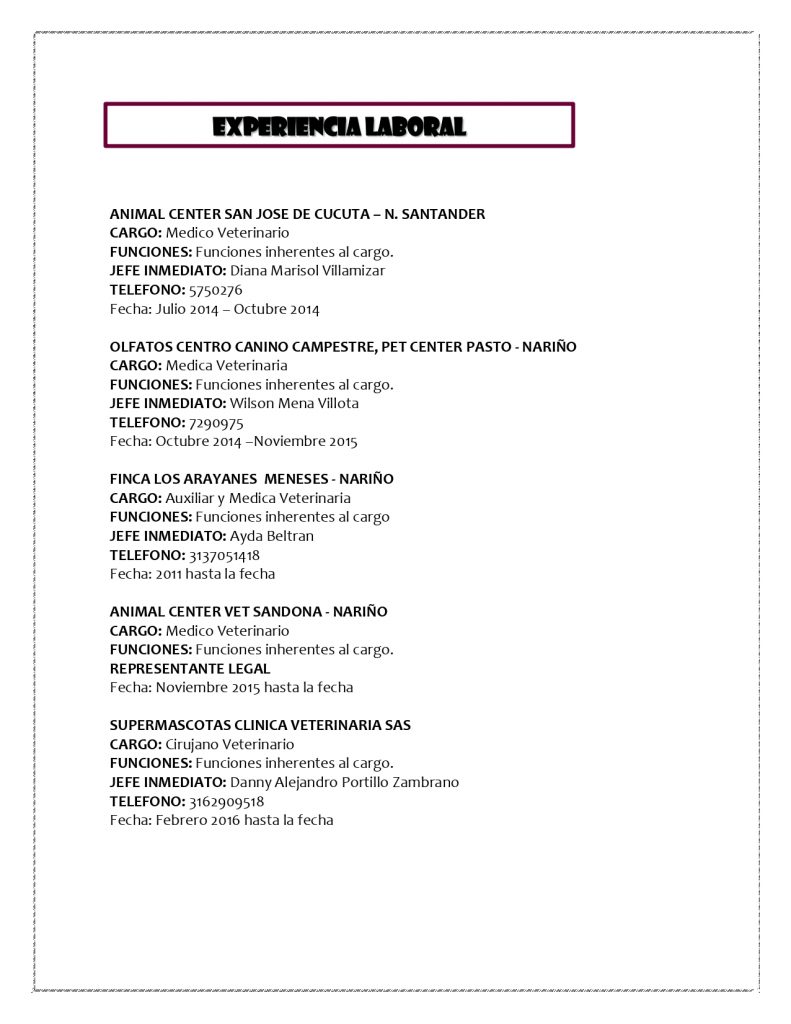 EXPERIENCIA LABORAL

ANIMAL CENTER SAN JOSE DE CUCUTA – N. SANTANDER
CARGO: Medico Veterinario
FUNCIONES: Funciones inherentes al cargo.
JEFE INMEDIATO: Diana Marisol Villamizar
TELEFONO: 5750276
Fecha: Julio 2014 – Octubre 2014

OLFATOS CENTRO CANINO CAMPESTRE, PET CENTER PASTO - NARIÑO
CARGO: Medica Veterinaria
FUNCIONES: Funciones inherentes al cargo.
JEFE INMEDIATO: Wilson Mena Villota
TELEFONO: 7290975
Fecha: Octubre 2014 –Noviembre 2015

FINCA LOS ARAYANES MENESES - NARIÑO
CARGO: Auxiliar y Medica Veterinaria
FUNCIONES: Funciones inherentes al cargo
JEFE INMEDIATO: Ayda Beltran
TELEFONO: 3137051418
Fecha: 2011 hasta la fecha

ANIMAL CENTER VET SANDONA - NARIÑO
CARGO: Medico Veterinario
FUNCIONES: Funciones inherentes al cargo.
REPRESENTANTE LEGAL
Fecha: Noviembre 2015 hasta la fecha

SUPERMASCOTAS CLINICA VETERINARIA SAS
CARGO: Cirujano Veterinario
FUNCIONES: Funciones inherentes al cargo.
JEFE INMEDIATO: Danny Alejandro Portillo Zambrano
TELEFONO: 3162909518
Fecha: Febrero 2016 hasta la fecha